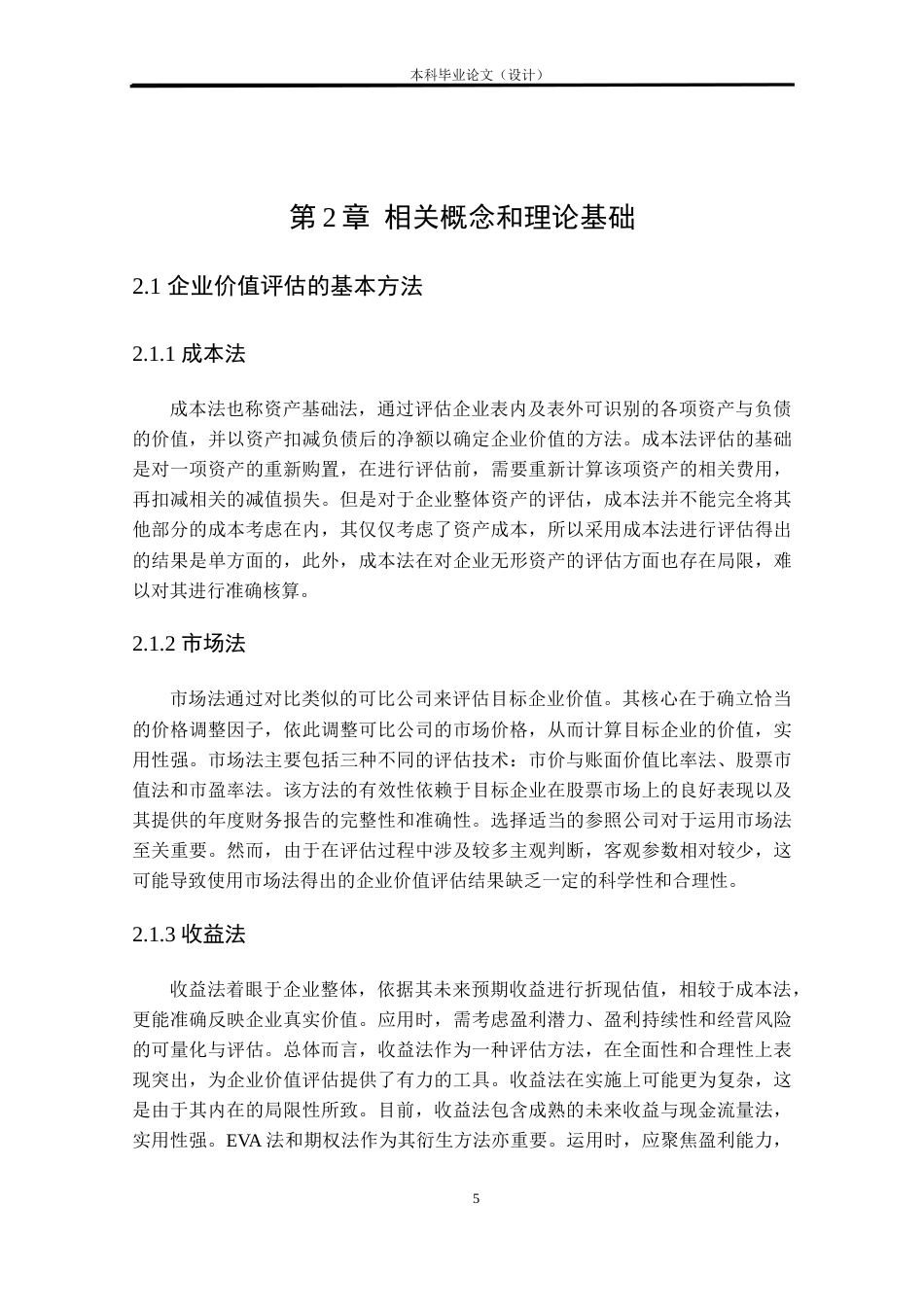 本科毕业论文（设计）

第 2 章 相关概念和理论基础

2.1 企业价值评估的基本方法

2.1.1 成本法

成本法也称资产基础法，通过评估企业表内及表外可识别的各项资产与负债的价值，并以资产扣减负债后的净额以确定企业价值的方法。成本法评估的基础是对一项资产的重新购置，在进行评估前，需要重新计算该项资产的相关费用，再扣减相关的减值损失。但是对于企业整体资产的评估，成本法并不能完全将其他部分的成本考虑在内，其仅仅考虑了资产成本，所以采用成本法进行评估得出的结果是单方面的，此外，成本法在对企业无形资产的评估方面也存在局限，难以对其进行准确核算。

2.1.2 市场法

市场法通过对比类似的可比公司来评估目标企业价值。其核心在于确立恰当的价格调整因子，依此调整可比公司的市场价格，从而计算目标企业的价值，实用性强。市场法主要包括三种不同的评估技术：市价与账面价值比率法、股票市值法和市盈率法。该方法的有效性依赖于目标企业在股票市场上的良好表现以及其提供的年度财务报告的完整性和准确性。选择适当的参照公司对于运用市场法至关重要。然而，由于在评估过程中涉及较多主观判断，客观参数相对较少，这可能导致使用市场法得出的企业价值评估结果缺乏一定的科学性和合理性。

2.1.3 收益法

收益法着眼于企业整体，依据其未来预期收益进行折现估值，相较于成本法，更能准确反映企业真实价值。应用时，需考虑盈利潜力、盈利持续性和经营风险的可量化与评估。总体而言，收益法作为一种评估方法，在全面性和合理性上表现突出，为企业价值评估提供了有力的工具。收益法在实施上可能更为复杂，这是由于其内在的局限性所致。目前，收益法包含成熟的未来收益与现金流量法，实用性强。EVA 法和期权法作为其衍生方法亦重要。运用时，应聚焦盈利能力，

5